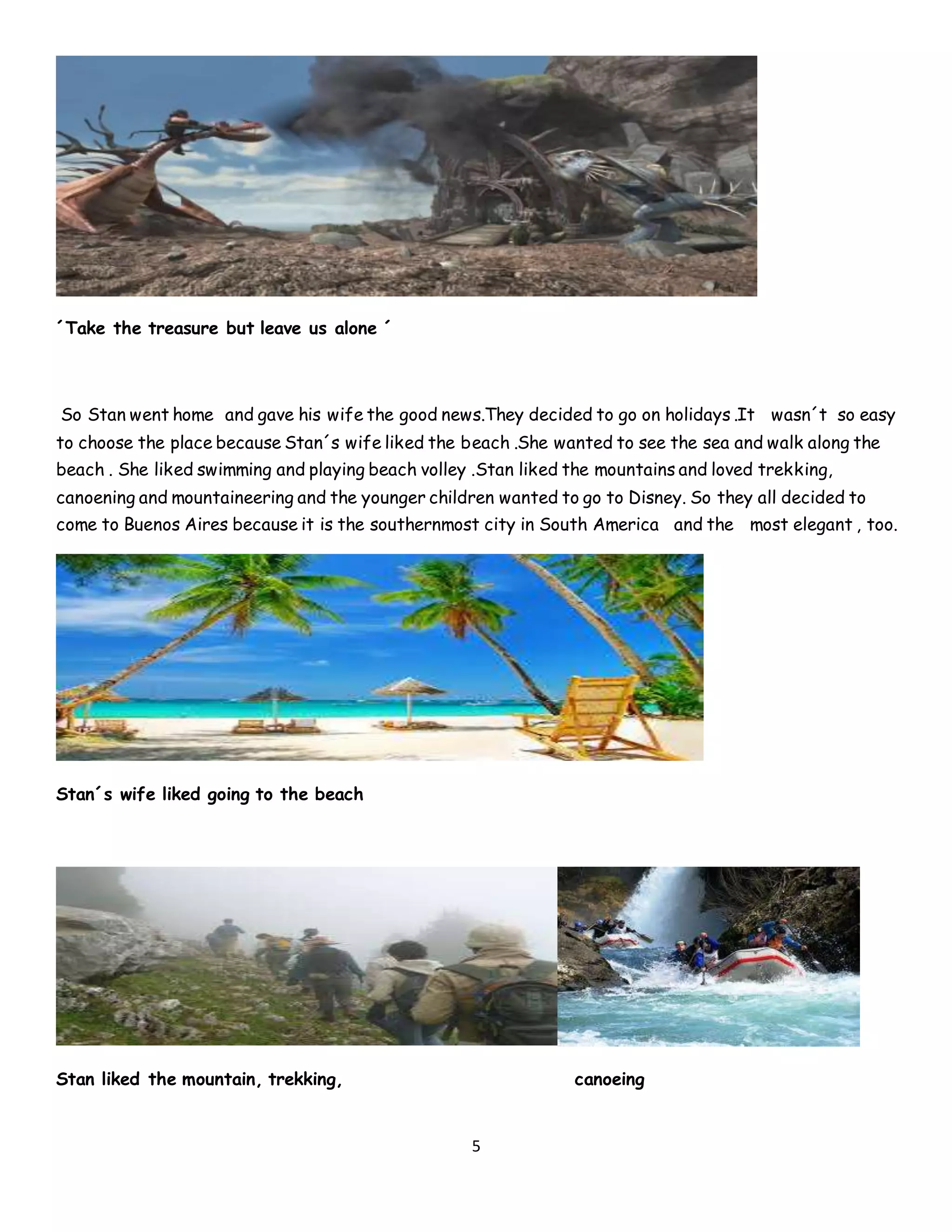 ´Take the treasure but leave us alone ´

So Stan went home and gave his wife the good news.They decided to go on holidays .It wasn´t so easy to choose the place because Stan´s wife liked the beach .She wanted to see the sea and walk along the beach . She liked swimming and playing beach volley .Stan liked the mountains and loved trekking, canoening and mountaineering and the younger children wanted to go to Disney. So they all decided to come to Buenos Aires because it is the southernmost city in South America and the most elegant , too.

Stan´s wife liked going to the beach

Stan liked the mountain, trekking,

canoeing

5